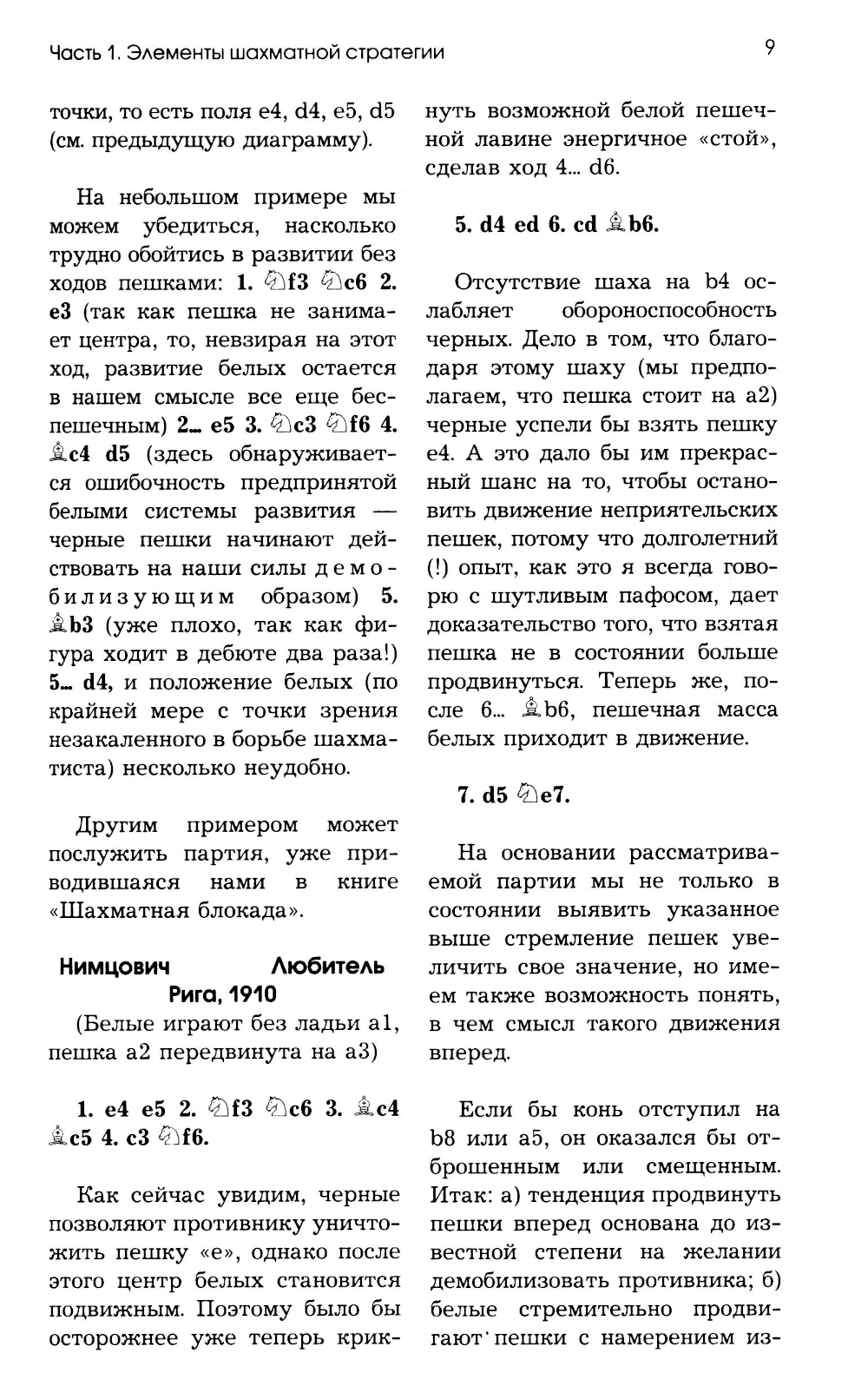 Часть 1. Элементы шахматной стратегии

9

точки, то есть поля e4, d4, e5, d5 (см. предыдущую диаграмму).

На небольшом примере мы можем убедиться, насколько трудно обойтись в развитии без ходов пешками: 1. ♘f3 ♘c6 2. e3 (так как пешка не занимает центра, то, невзирая на этот ход, развитие белых остается в нашем смысле все еще беспешечным) 2... e5 3. ♘c3 ♘f6 4. ♗c4 d5 (здесь обнаруживается ошибочность предпринятой белыми системы развития — черные пешки начинают действовать на наши силы демобилизующим образом) 5. ♗b3 (уже плохо, так как фигура ходит в дебюте два раза!) 5... d4, и положение белых (по крайней мере с точки зрения незакаленного в борьбе шахматиста) несколько неудобно.

Другим примером может послужить партия, уже приводившаяся нами в книге «Шахматная блокада».

Нимцович Любитель
Рига, 1910
(Белые играют без ладьи a1, пешка a2 передвинута на a3)

1. e4 e5 2. ♘f3 ♘c6 3. ♗c4 ♗c5 4. c3 ♘f6.

Как сейчас увидим, черные позволяют противнику уничтожить пешку «e», однако после этого центр белых становится подвижным. Поэтому было бы осторожнее уже теперь крикнуть возможной белой пешечной лавине энергичное «стой», сделав ход 4... d6.

5. d4 ed 6. cd ♗b6.

Отсутствие шаха на b4 ослабляет обороноспособность черных. Дело в том, что благодаря этому шаху (мы предполагаем, что пешка стоит на a2) черные успели бы взять пешку e4. А это дало бы им прекрасный шанс на то, чтобы остановить движение неприятельских пешек, потому что долголетний (!) опыт, как это я всегда говорю с шутливым пафосом, дает доказательство того, что взятая пешка не в состоянии больше продвинуться. Теперь же, после 6... ♗b6, пешечная масса белых приходит в движение.

7. d5 ♘e7.

На основании рассматриваемой партии мы не только в состоянии выявить указанное выше стремление пешек увеличить свое значение, но имеем также возможность понять, в чем смысл такого движения вперед.

Если бы конь отступил на b8 или a5, он оказался бы отброшенным или смещенным. Итак: а) тенденция продвинуть пешки вперед основана до известной степени на желании демобилизовать противника; б) белые стремительно продвигают пешки с намерением из-